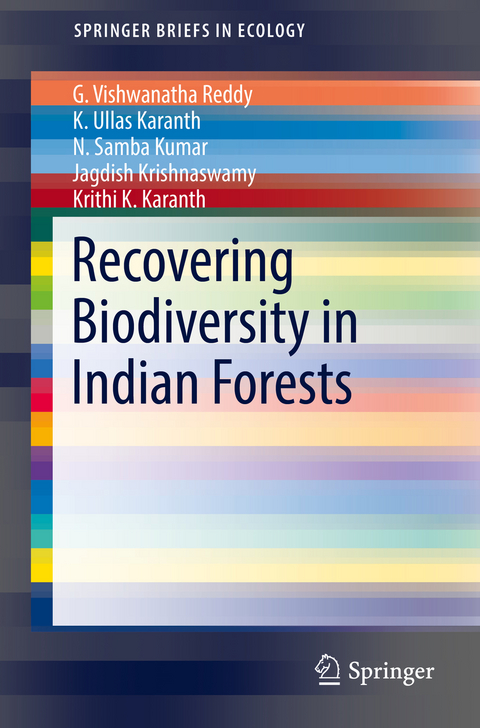 SPRINGER BRIEFS IN ECOLOGY

G. Vishwanatha Reddy
K. Ullas Karanth
N. Samba Kumar
Jagdish Krishnaswamy
Krithi K. Karanth

Recovering Biodiversity in Indian Forests

Springer